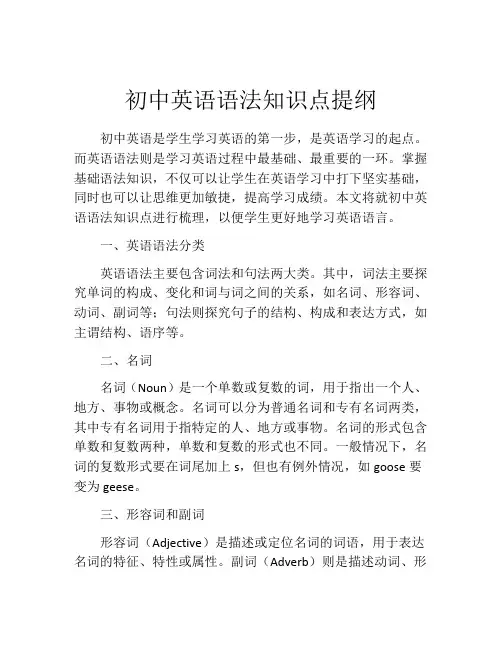 初中英语语法知识点提纲

初中英语是学生学习英语的第一步，是英语学习的起点。而英语语法则是学习英语过程中最基础、最重要的一环。掌握基础语法知识，不仅可以让学生在英语学习中打下坚实基础，同时也可以让思维更加敏捷，提高学习成绩。本文将就初中英语语法知识点进行梳理，以便学生更好地学习英语语言。

一、英语语法分类

英语语法主要包含词法和句法两大类。其中，词法主要探究单词的构成、变化和词与词之间的关系，如名词、形容词、动词、副词等；句法则探究句子的结构、构成和表达方式，如主谓结构、语序等。

二、名词

名词（Noun）是一个单数或复数的词，用于指出一个人、地方、事物或概念。名词可以分为普通名词和专有名词两类，其中专有名词用于指特定的人、地方或事物。名词的形式包含单数和复数两种，单数和复数的形式也不同。一般情况下，名词的复数形式要在词尾加上 s，但也有例外情况，如 goose 要变为 geese。

三、形容词和副词

形容词（Adjective）是描述或定位名词的词语，用于表达名词的特征、特性或属性。副词（Adverb）则是描述动词、形